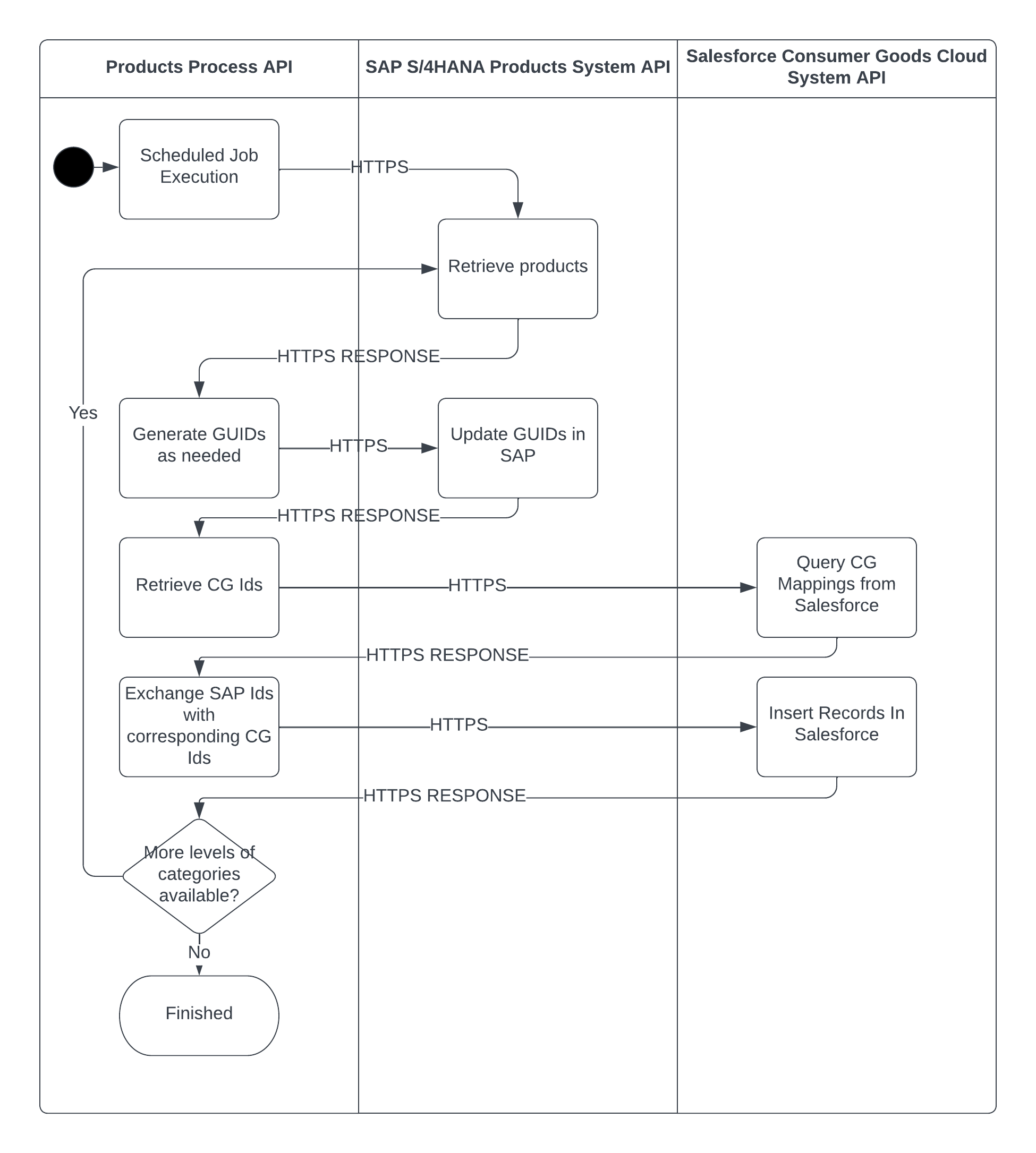 Products Process API

SAP S/4HANA Products System API

Salesforce Consumer Goods Cloud System API

Scheduled Job Execution

HTTPS

Retrieve products

HTTPS RESPONSE

Yes

Generate GUIDs as needed

HTTPS

Update GUIDs in SAP

HTTPS RESPONSE

Retrieve CG Ids

HTTPS

Query CG Mappings from Salesforce

HTTPS RESPONSE

Exchange SAP Ids with corresponding CG Ids

HTTPS

Insert Records In Salesforce

HTTPS RESPONSE

More levels of categories available?

No

Finished